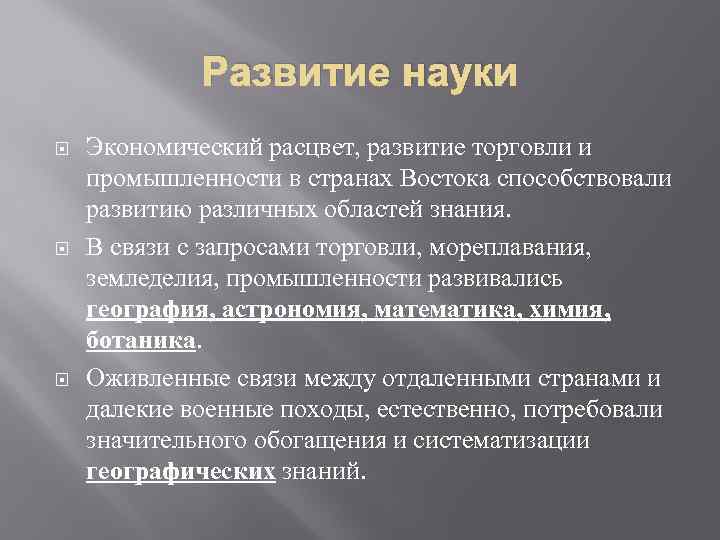 Развитие науки

Экономический расцвет, развитие торговли и промышленности в странах Востока способствовали развитию различных областей знания.

В связи с запросами торговли, мореплавания, земледелия, промышленности развивались география, астрономия, математика, химия, ботаника.

Оживленные связи между отдаленными странами и далекие военные походы, естественно, потребовали значительного обогащения и систематизации географических знаний.